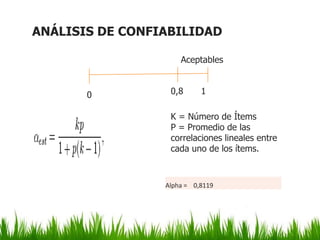 ANÁLISIS DE CONFIABILIDAD

Aceptables

0

0,8

1

$\alpha_{est} = \frac{kp}{1 + p(k-1)},$

K = Número de Ítems
P = Promedio de las correlaciones lineales entre cada uno de los ítems.

Alpha = 0,8119